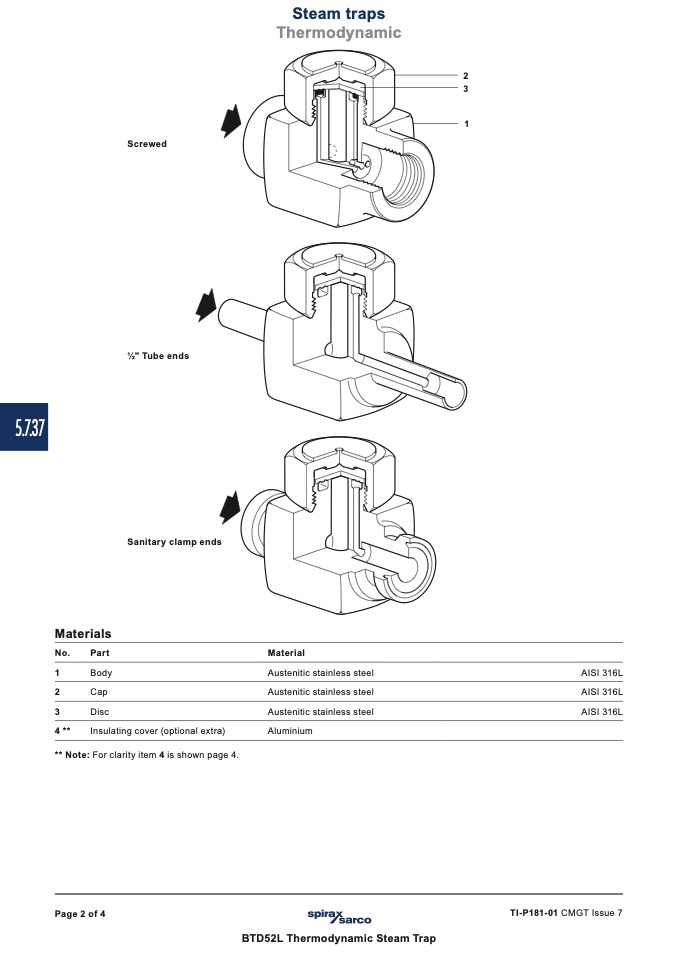 Steam traps
Thermodynamic

2
3
1

Screwed

½" Tube ends

5.7.37

Sanitary clamp ends

Materials

| No. | Part | Material | |
|---|---|---|---|
| 1 | Body | Austenitic stainless steel | AISI 316L |
| 2 | Cap | Austenitic stainless steel | AISI 316L |
| 3 | Disc | Austenitic stainless steel | AISI 316L |
| 4 ** | Insulating cover (optional extra) | Aluminium | |

** Note: For clarity item 4 is shown page 4.

Page 2 of 4
spirax sarco
TI-P181-01 CMGT Issue 7
BTD52L Thermodynamic Steam Trap